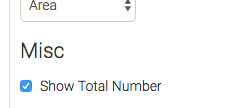 Area

Misc

Show Total Number